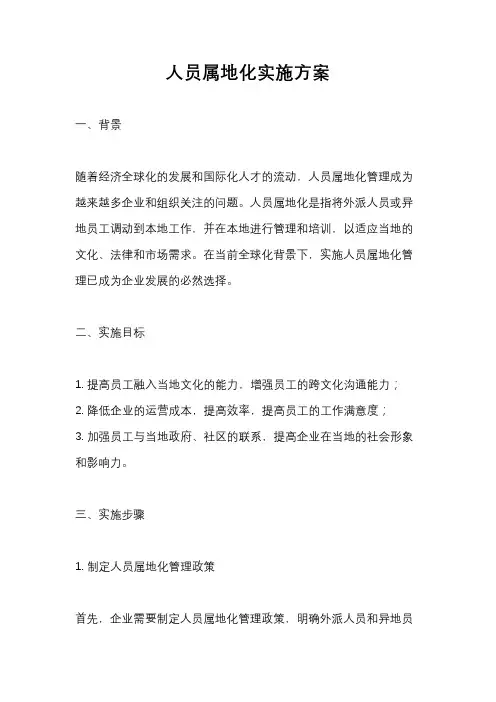 人员属地化实施方案

一、背景

随着经济全球化的发展和国际化人才的流动，人员属地化管理成为越来越多企业和组织关注的问题。人员属地化是指将外派人员或异地员工调动到本地工作，并在本地进行管理和培训，以适应当地的文化、法律和市场需求。在当前全球化背景下，实施人员属地化管理已成为企业发展的必然选择。

二、实施目标

1. 提高员工融入当地文化的能力，增强员工的跨文化沟通能力；
2. 降低企业的运营成本，提高效率，提高员工的工作满意度；
3. 加强员工与当地政府、社区的联系，提高企业在当地的社会形象和影响力。

三、实施步骤

1. 制定人员属地化管理政策

首先，企业需要制定人员属地化管理政策，明确外派人员和异地员